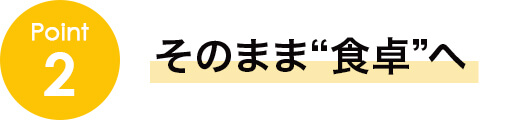 Point
2

そのまま“食卓”へ